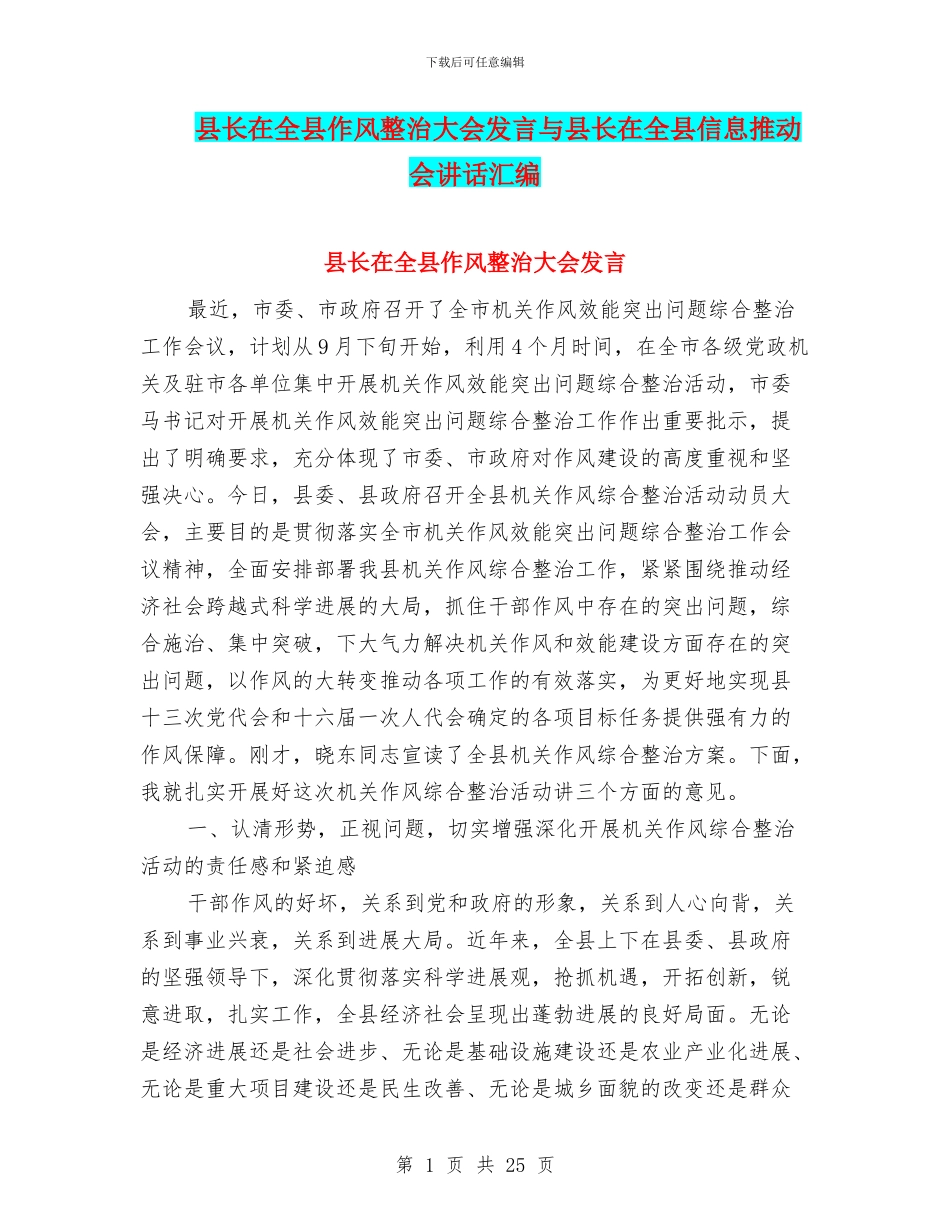 下载后可任意编辑

县长在全县作风整治大会发言与县长在全县信息推动会讲话汇编

县长在全县作风整治大会发言

最近，市委、市政府召开了全市机关作风效能突出问题综合整治工作会议，计划从9月下旬开始，利用4个月时间，在全市各级党政机关及驻市各单位集中开展机关作风效能突出问题综合整治活动，市委马书记对开展机关作风效能突出问题综合整治工作作出重要批示，提出了明确要求，充分体现了市委、市政府对作风建设的高度重视和坚强决心。今日，县委、县政府召开全县机关作风综合整治活动动员大会，主要目的是贯彻落实全市机关作风效能突出问题综合整治工作会议精神，全面安排部署我县机关作风综合整治工作，紧紧围绕推动经济社会跨越式科学进展的大局，抓住干部作风中存在的突出问题，综合施治、集中突破，下大气力解决机关作风和效能建设方面存在的突出问题，以作风的大转变推动各项工作的有效落实，为更好地实现县十三次党代会和十六届一次人代会确定的各项目标任务提供强有力的作风保障。刚才，晓东同志宣读了全县机关作风综合整治方案。下面，我就扎实开展好这次机关作风综合整治活动讲三个方面的意见。

一、认清形势，正视问题，切实增强深化开展机关作风综合整治活动的责任感和紧迫感

干部作风的好坏，关系到党和政府的形象，关系到人心向背，关系到事业兴衰，关系到进展大局。近年来，全县上下在县委、县政府的坚强领导下，深化贯彻落实科学进展观，抢抓机遇，开拓创新，锐意进取，扎实工作，全县经济社会呈现出蓬勃进展的良好局面。无论是经济进展还是社会进步、无论是基础设施建设还是农业产业化进展、无论是重大项目建设还是民生改善、无论是城乡面貌的改变还是群众

第 1 页 共 25 页